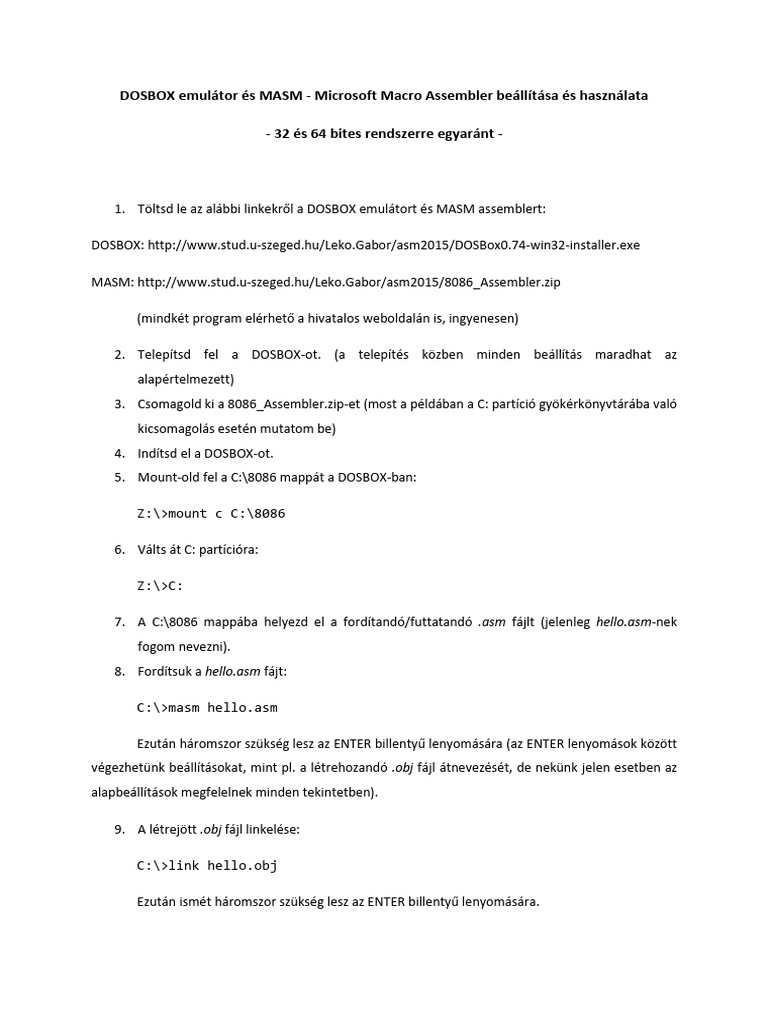 DOSBOX emulátor és MASM - Microsoft Macro Assembler beállítása és használata

- 32 és 64 bites rendszerre egyaránt -

1. Töltsd le az alábbi linkekről a DOSBOX emulátort és MASM assemblert:

DOSBOX: http://www.stud.u-szeged.hu/Leko.Gabor/asm2015/DOSBox0.74-win32-installer.exe

MASM: http://www.stud.u-szeged.hu/Leko.Gabor/asm2015/8086_Assembler.zip

(mindkét program elérhető a hivatalos weboldalán is, ingyenesen)

2. Telepítsd fel a DOSBOX-ot. (a telepítés közben minden beállítás maradhat az alapértelmezett)
3. Csomagold ki a 8086_Assembler.zip-et (most a példában a C: partíció gyökérkönyvtárába való kicsomagolás esetén mutatom be)
4. Indítsd el a DOSBOX-ot.
5. Mount-old fel a C:\8086 mappát a DOSBOX-ban:

Z:\>mount c C:\8086

6. Válts át C: partícióra:

Z:\>C:

7. A C:\8086 mappába helyezd el a fordítandó/futtatandó .asm fájlt (jelenleg hello.asm-nek fogom nevezni).
8. Fordítsuk a hello.asm fájt:

C:\>masm hello.asm

Ezután háromszor szükség lesz az ENTER billentyű lenyomására (az ENTER lenyomások között végezhetünk beállításokat, mint pl. a létrehozandó .obj fájl átnevezését, de nekünk jelen esetben az alapbeállítások megfelelnek minden tekintetben).

9. A létrejött .obj fájl linkelése:

C:\>link hello.obj

Ezután ismét háromszor szükség lesz az ENTER billentyű lenyomására.